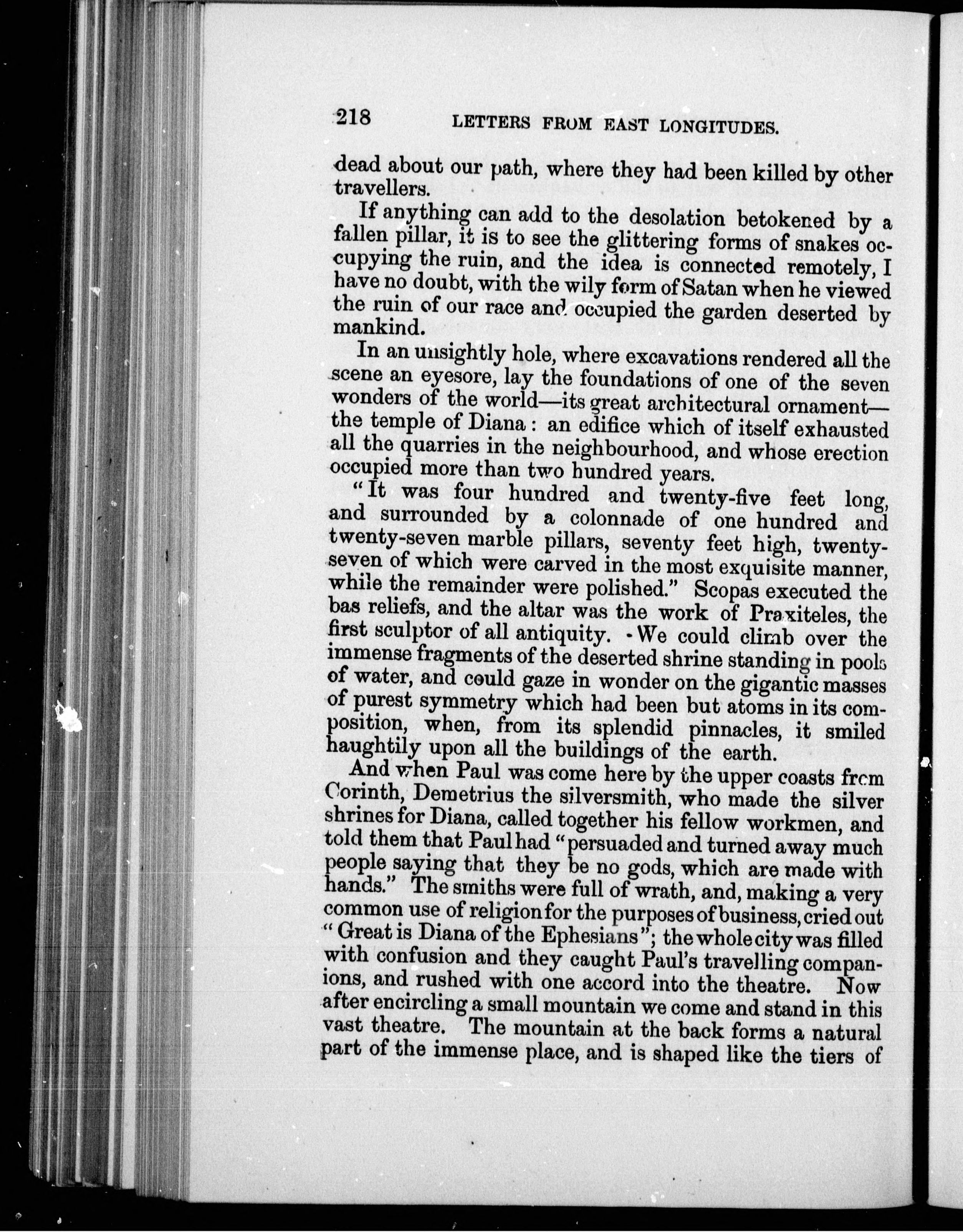 218 LETTERS FROM EAST LONGITUDES.

dead about our path, where they had been killed by other travellers.

If anything can add to the desolation betokened by a fallen pillar, it is to see the glittering forms of snakes occupying the ruin, and the idea is connected remotely, I have no doubt, with the wily form of Satan when he viewed the ruin of our race and occupied the garden deserted by mankind.

In an unsightly hole, where excavations rendered all the scene an eyesore, lay the foundations of one of the seven wonders of the world—its great architectural ornament—the temple of Diana: an edifice which of itself exhausted all the quarries in the neighbourhood, and whose erection occupied more than two hundred years.

"It was four hundred and twenty-five feet long, and surrounded by a colonnade of one hundred and twenty-seven marble pillars, seventy feet high, twenty-seven of which were carved in the most exquisite manner, while the remainder were polished." Scopas executed the bas reliefs, and the altar was the work of Praxiteles, the first sculptor of all antiquity. We could climb over the immense fragments of the deserted shrine standing in pools of water, and could gaze in wonder on the gigantic masses of purest symmetry which had been but atoms in its composition, when, from its splendid pinnacles, it smiled haughtily upon all the buildings of the earth.

And when Paul was come here by the upper coasts from Corinth, Demetrius the silversmith, who made the silver shrines for Diana, called together his fellow workmen, and told them that Paul had "persuaded and turned away much people saying that they be no gods, which are made with hands." The smiths were full of wrath, and, making a very common use of religion for the purposes of business, cried out "Great is Diana of the Ephesians"; the whole city was filled with confusion and they caught Paul's travelling companions, and rushed with one accord into the theatre. Now after encircling a small mountain we come and stand in this vast theatre. The mountain at the back forms a natural part of the immense place, and is shaped like the tiers of